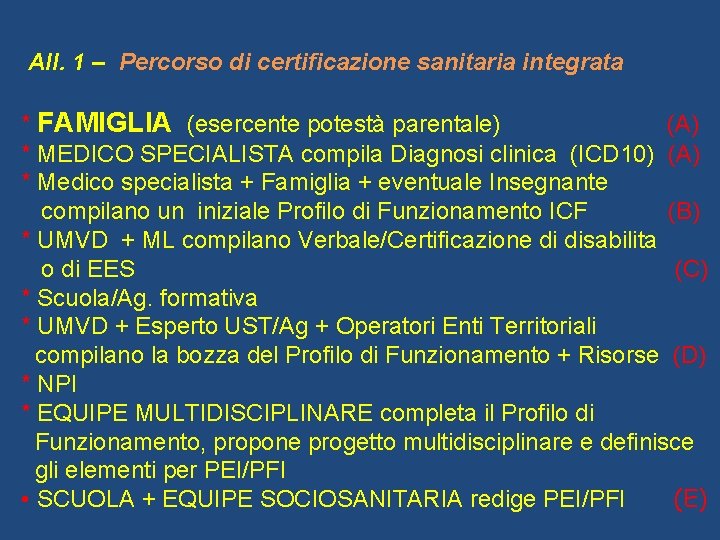 All. 1 – Percorso di certificazione sanitaria integrata

* FAMIGLIA (esercente potestà parentale) (A)
* MEDICO SPECIALISTA compila Diagnosi clinica (ICD10) (A)
* Medico specialista + Famiglia + eventuale Insegnante compilano un iniziale Profilo di Funzionamento ICF (B)
* UMVD + ML compilano Verbale/Certificazione di disabilita o di EES (C)
* Scuola/Ag. formativa
* UMVD + Esperto UST/Ag + Operatori Enti Territoriali compilano la bozza del Profilo di Funzionamento + Risorse (D)
* NPI
* EQUIPE MULTIDISCIPLINARE completa il Profilo di Funzionamento, propone progetto multidisciplinare e definisce gli elementi per PEI/PFI
• SCUOLA + EQUIPE SOCIOSANITARIA redige PEI/PFI (E)